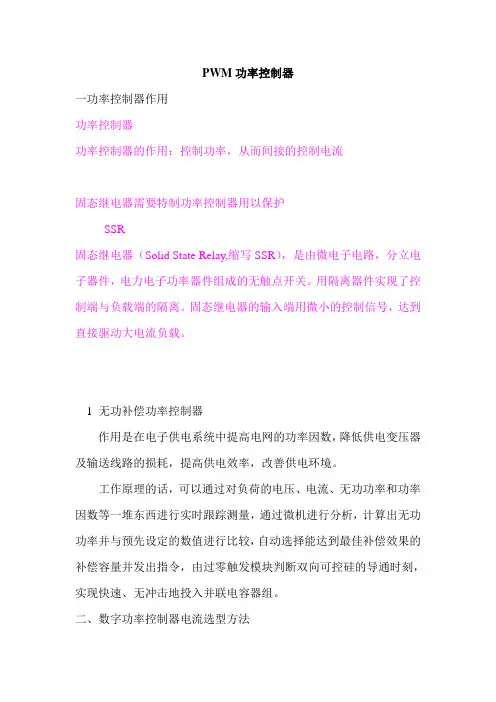 PWM 功率控制器

一功率控制器作用

功率控制器

功率控制器的作用：控制功率，从而间接的控制电流

固态继电器需要特制功率控制器用以保护

SSR

固态继电器（Solid State Relay,缩写 SSR），是由微电子电路，分立电子器件，电力电子功率器件组成的无触点开关。用隔离器件实现了控制端与负载端的隔离。固态继电器的输入端用微小的控制信号，达到直接驱动大电流负载。

1 无功补偿功率控制器

作用是在电子供电系统中提高电网的功率因数，降低供电变压器及输送线路的损耗，提高供电效率，改善供电环境。

工作原理的话，可以通过对负荷的电压、电流、无功功率和功率因数等一堆东西进行实时跟踪测量，通过微机进行分析，计算出无功功率并与预先设定的数值进行比较，自动选择能达到最佳补偿效果的补偿容量并发出指令，由过零触发模块判断双向可控硅的导通时刻，实现快速、无冲击地投入并联电容器组。

二、数字功率控制器电流选型方法